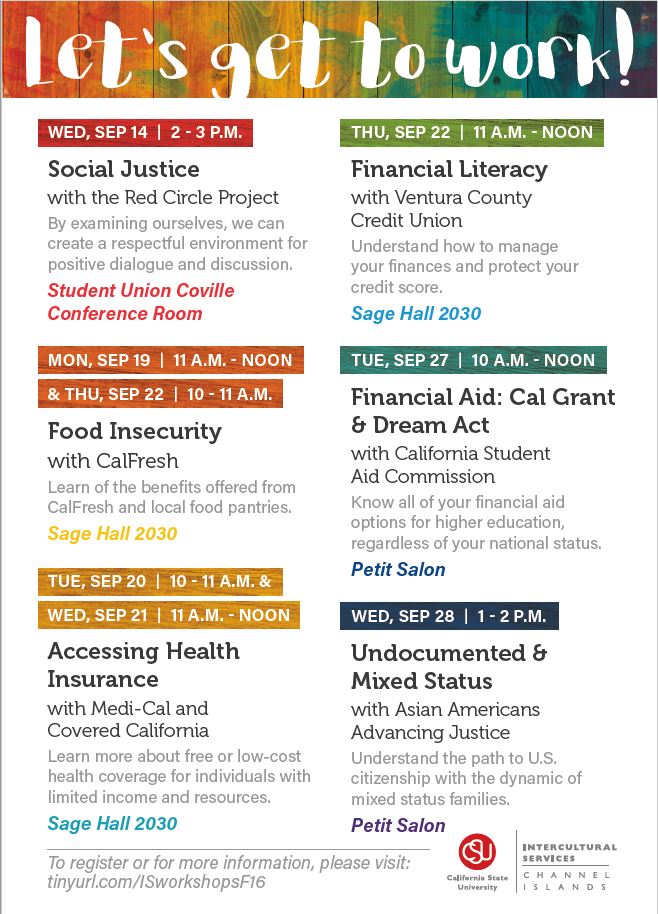 Let's get to work!

WED, SEP 14 | 2 - 3 P.M.

Social Justice
with the Red Circle Project
By examining ourselves, we can create a respectful environment for positive dialogue and discussion.
Student Union Coville Conference Room

MON, SEP 19 | 11 A.M. - NOON
& THU, SEP 22 | 10 - 11 A.M.

Food Insecurity
with CalFresh
Learn of the benefits offered from CalFresh and local food pantries.
Sage Hall 2030

TUE, SEP 20 | 10 - 11 A.M. &
WED, SEP 21 | 11 A.M. - NOON

Accessing Health Insurance
with Medi-Cal and Covered California
Learn more about free or low-cost health coverage for individuals with limited income and resources.
Sage Hall 2030

THU, SEP 22 | 11 A.M. - NOON

Financial Literacy
with Ventura County Credit Union
Understand how to manage your finances and protect your credit score.
Sage Hall 2030

TUE, SEP 27 | 10 A.M. - NOON

Financial Aid: Cal Grant & Dream Act
with California Student Aid Commission
Know all of your financial aid options for higher education, regardless of your national status.
Petit Salon

WED, SEP 28 | 1 - 2 P.M.

Undocumented & Mixed Status
with Asian Americans Advancing Justice
Understand the path to U.S. citizenship with the dynamic of mixed status families.
Petit Salon

To register or for more information, please visit:
tinyurl.com/ISworkshopsF16

CSU California State University

INTERCULTURAL SERVICES
CHANNEL ISLANDS